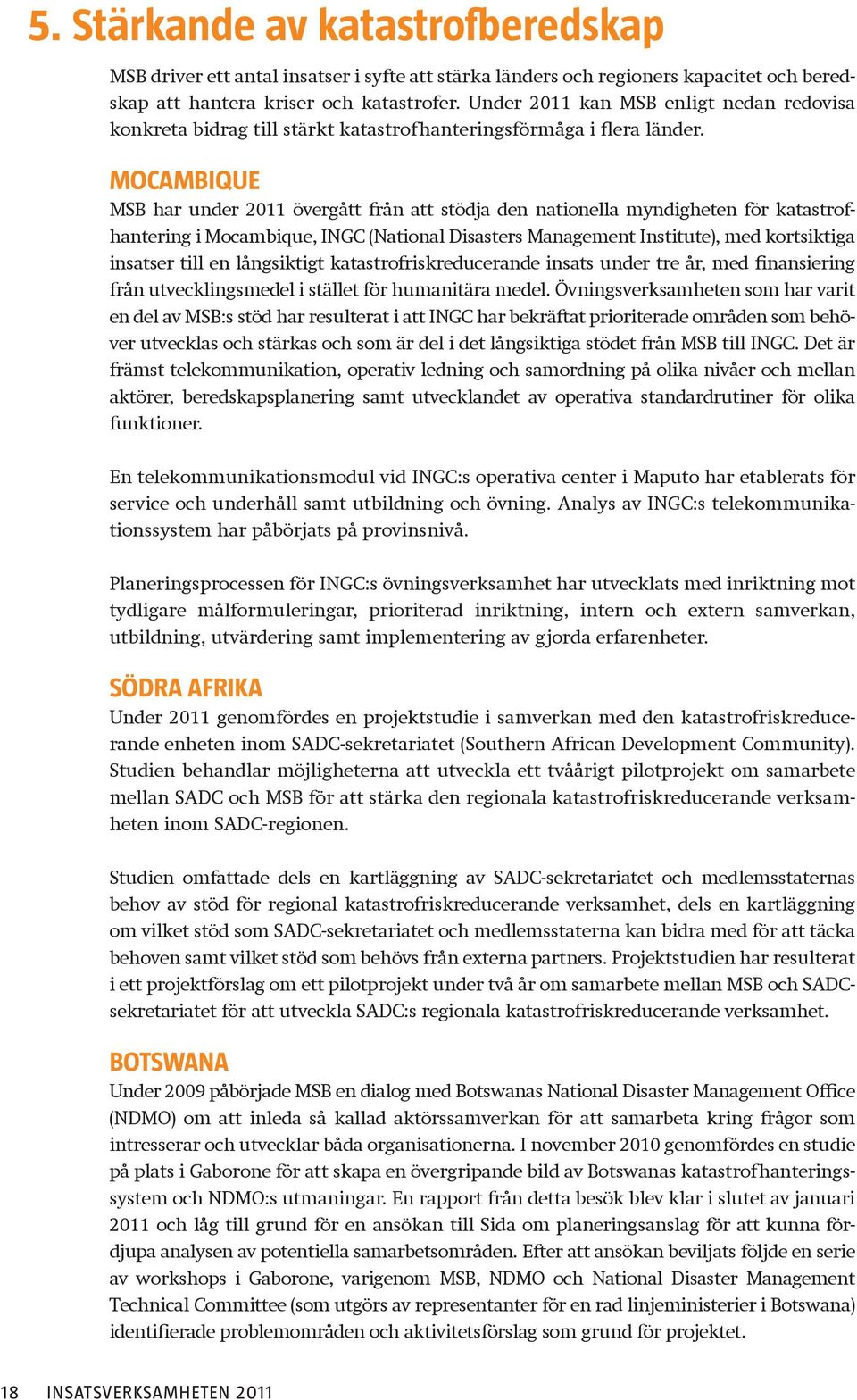 5. Stärkande av katastrofberedskap

MSB driver ett antal insatser i syfte att stärka länders och regioners kapacitet och beredskap att hantera kriser och katastrofer. Under 2011 kan MSB enligt nedan redovisa konkreta bidrag till stärkt katastrofhanteringsförmåga i flera länder.

MOCAMBIQUE

MSB har under 2011 övergått från att stödja den nationella myndigheten för katastrofhantering i Mocambique, INGC (National Disasters Management Institute), med kortsiktiga insatser till en långsiktigt katastrofriskreducerande insats under tre år, med finansiering från utvecklingsmedel i stället för humanitära medel. Övningsverksamheten som har varit en del av MSB:s stöd har resulterat i att INGC har bekräftat prioriterade områden som behöver utvecklas och stärkas och som är del i det långsiktiga stödet från MSB till INGC. Det är främst telekommunikation, operativ ledning och samordning på olika nivåer och mellan aktörer, beredskapsplanering samt utvecklandet av operativa standardrutiner för olika funktioner.

En telekommunikationsmodul vid INGC:s operativa center i Maputo har etablerats för service och underhåll samt utbildning och övning. Analys av INGC:s telekommunikationssystem har påbörjats på provinsnivå.

Planeringsprocessen för INGC:s övningsverksamhet har utvecklats med inriktning mot tydligare målformuleringar, prioriterad inriktning, intern och extern samverkan, utbildning, utvärdering samt implementering av gjorda erfarenheter.

SÖDRA AFRIKA

Under 2011 genomfördes en projektstudie i samverkan med den katastrofriskreducerande enheten inom SADC-sekretariatet (Southern African Development Community). Studien behandlar möjligheterna att utveckla ett tvåårigt pilotprojekt om samarbete mellan SADC och MSB för att stärka den regionala katastrofriskreducerande verksamheten inom SADC-regionen.

Studien omfattade dels en kartläggning av SADC-sekretariatet och medlemsstaternas behov av stöd för regional katastrofriskreducerande verksamhet, dels en kartläggning om vilket stöd som SADC-sekretariatet och medlemsstaterna kan bidra med för att täcka behoven samt vilket stöd som behövs från externa partners. Projektstudien har resulterat i ett projektförslag om ett pilotprojekt under två år om samarbete mellan MSB och SADC-sekretariatet för att utveckla SADC:s regionala katastrofriskreducerande verksamhet.

BOTSWANA

Under 2009 påbörjade MSB en dialog med Botswanas National Disaster Management Office (NDMO) om att inleda så kallad aktörssamverkan för att samarbeta kring frågor som intresserar och utvecklar båda organisationerna. I november 2010 genomfördes en studie på plats i Gaborone för att skapa en övergripande bild av Botswanas katastrofhanteringssystem och NDMO:s utmaningar. En rapport från detta besök blev klar i slutet av januari 2011 och låg till grund för en ansökan till Sida om planeringsanslag för att kunna fördjupa analysen av potentiella samarbetsområden. Efter att ansökan beviljats följde en serie av workshops i Gaborone, varigenom MSB, NDMO och National Disaster Management Technical Committee (som utgörs av representanter för en rad linjeministerier i Botswana) identifierade problemområden och aktivitetsförslag som grund för projektet.

18 INSATSVERKSAMHETEN 2011